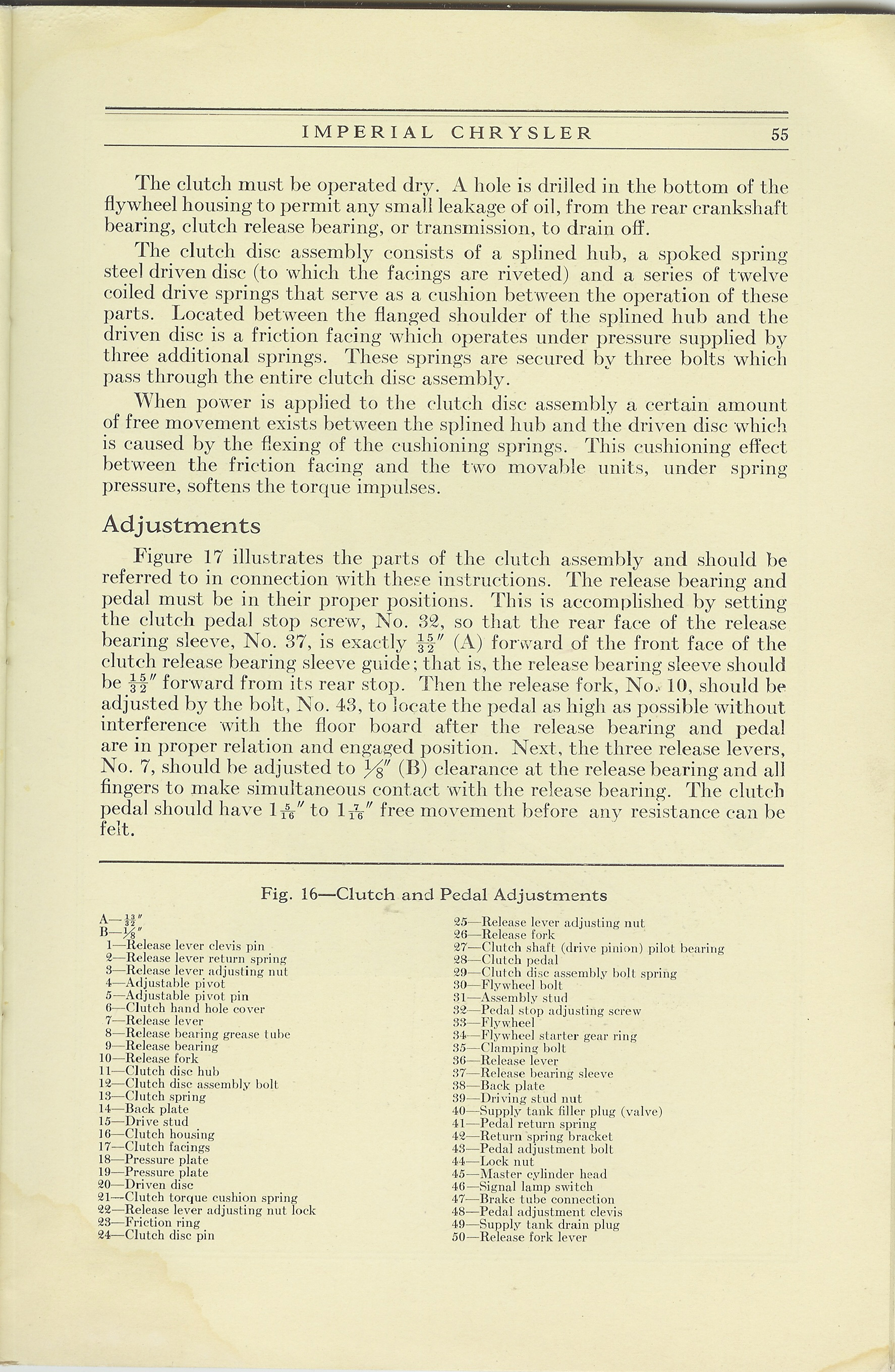 IMPERIAL CHRYSLER 55

The clutch must be operated dry. A hole is drilled in the bottom of the flywheel housing to permit any small leakage of oil, from the rear crankshaft bearing, clutch release bearing, or transmission, to drain off.

The clutch disc assembly consists of a splined hub, a spoked spring steel driven disc (to which the facings are riveted) and a series of twelve coiled drive springs that serve as a cushion between the operation of these parts. Located between the flanged shoulder of the splined hub and the driven disc is a friction facing which operates under pressure supplied by three additional springs. These springs are secured by three bolts which pass through the entire clutch disc assembly.

When power is applied to the clutch disc assembly a certain amount of free movement exists between the splined hub and the driven disc which is caused by the flexing of the cushioning springs. This cushioning effect between the friction facing and the two movable units, under spring pressure, softens the torque impulses.

Adjustments

Figure 17 illustrates the parts of the clutch assembly and should be referred to in connection with these instructions. The release bearing and pedal must be in their proper positions. This is accomplished by setting the clutch pedal stop screw, No. 32, so that the rear face of the release bearing sleeve, No. 37, is exactly $\frac{15}{32}''$ (A) forward of the front face of the clutch release bearing sleeve guide; that is, the release bearing sleeve should be $\frac{15}{32}''$ forward from its rear stop. Then the release fork, No. 10, should be adjusted by the bolt, No. 43, to locate the pedal as high as possible without interference with the floor board after the release bearing and pedal are in proper relation and engaged position. Next, the three release levers, No. 7, should be adjusted to $\frac{1}{8}''$ (B) clearance at the release bearing and all fingers to make simultaneous contact with the release bearing. The clutch pedal should have $1\frac{5}{16}''$ to $1\frac{7}{16}''$ free movement before any resistance can be felt.

Fig. 16—Clutch and Pedal Adjustments

A—$\frac{13}{32}''$
B—$\frac{1}{8}''$
1—Release lever clevis pin
2—Release lever return spring
3—Release lever adjusting nut
4—Adjustable pivot
5—Adjustable pivot pin
6—Clutch hand hole cover
7—Release lever
8—Release bearing grease tube
9—Release bearing
10—Release fork
11—Clutch disc hub
12—Clutch disc assembly bolt
13—Clutch spring
14—Back plate
15—Drive stud
16—Clutch housing
17—Clutch facings
18—Pressure plate
19—Pressure plate
20—Driven disc
21—Clutch torque cushion spring
22—Release lever adjusting nut lock
23—Friction ring
24—Clutch disc pin

25—Release lever adjusting nut
26—Release fork
27—Clutch shaft (drive pinion) pilot bearing
28—Clutch pedal
29—Clutch disc assembly bolt spring
30—Flywheel bolt
31—Assembly stud
32—Pedal stop adjusting screw
33—Flywheel
34—Flywheel starter gear ring
35—Clamping bolt
36—Release lever
37—Release bearing sleeve
38—Back plate
39—Driving stud nut
40—Supply tank filler plug (valve)
41—Pedal return spring
42—Return spring bracket
43—Pedal adjustment bolt
44—Lock nut
45—Master cylinder head
46—Signal lamp switch
47—Brake tube connection
48—Pedal adjustment clevis
49—Supply tank drain plug
50—Release fork lever